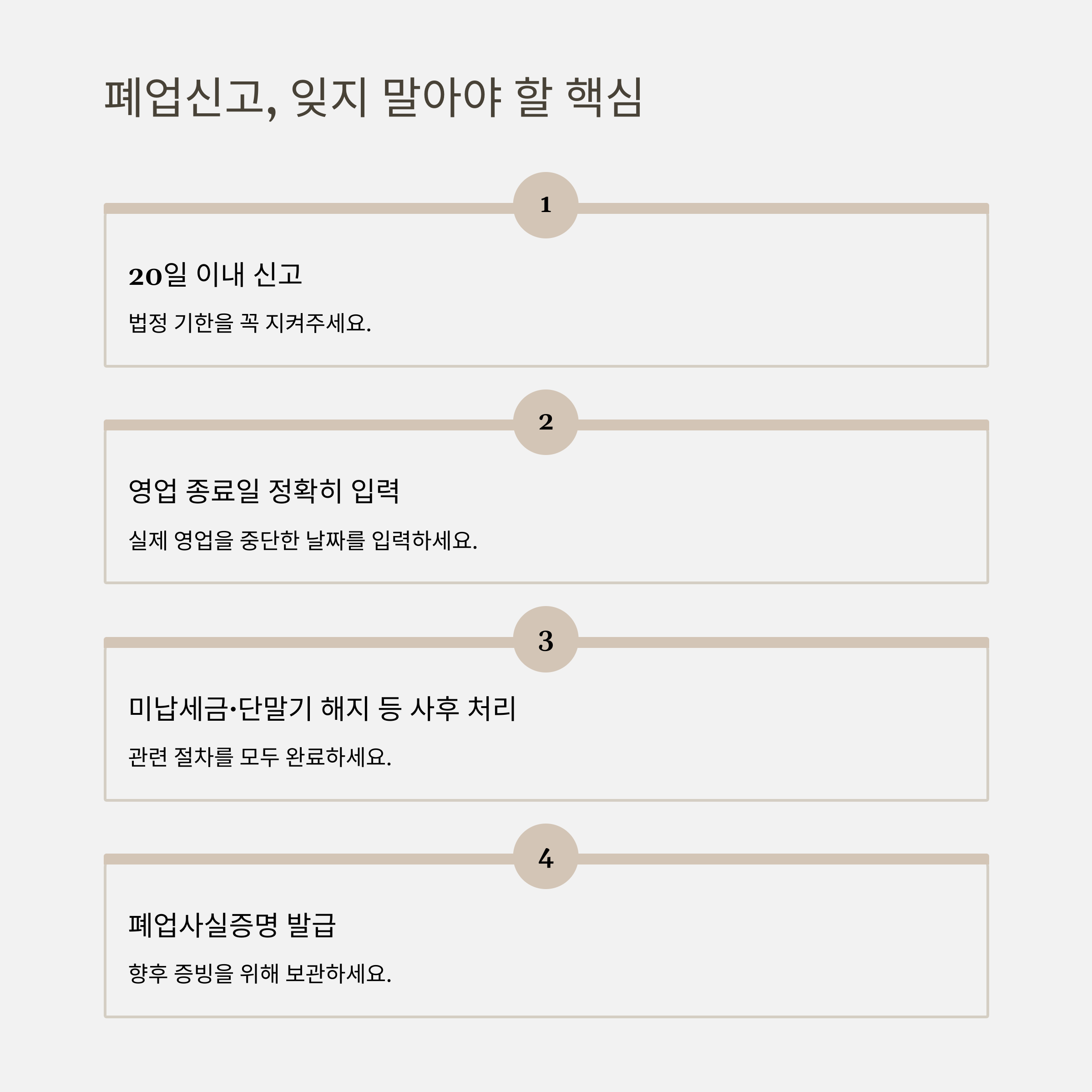 폐업신고, 잊지 말아야 할 핵심

1

20일 이내 신고

법정 기한을 꼭 지켜주세요.

2

영업 종료일 정확히 입력

실제 영업을 중단한 날짜를 입력하세요.

3

미납세금·단말기 해지 등 사후 처리

관련 절차를 모두 완료하세요.

4

폐업사실증명 발급

향후 증빙을 위해 보관하세요.